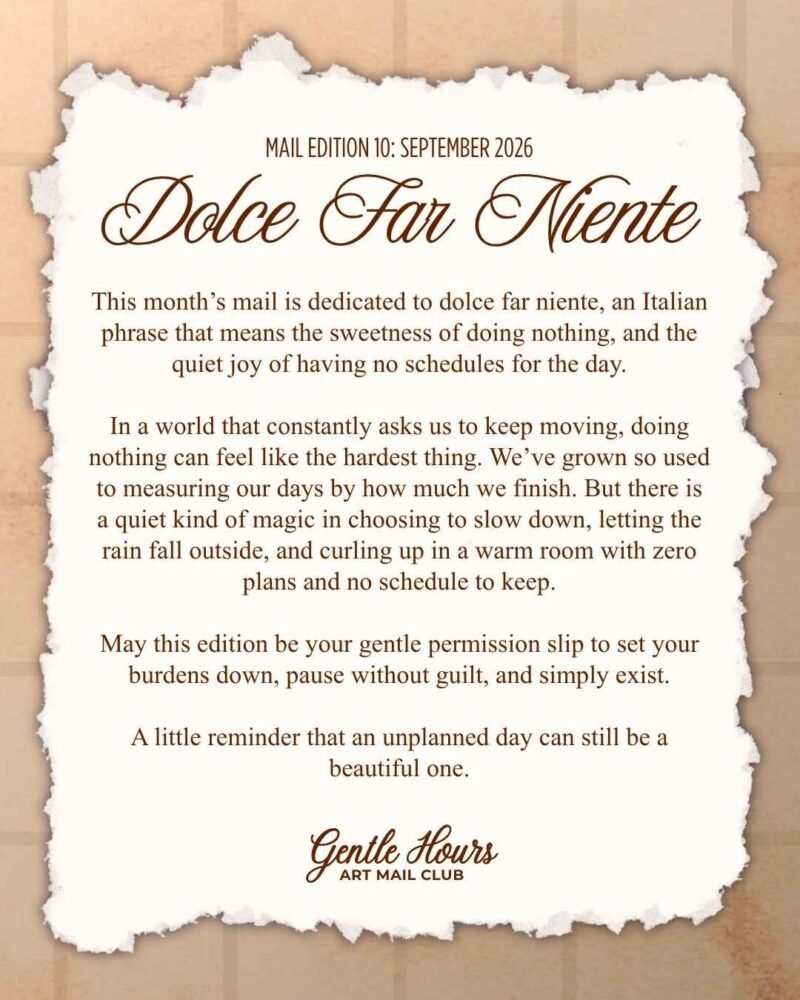 MAIL EDITION 10: SEPTEMBER 2026

Dolce Far Niente

This month's mail is dedicated to dolce far niente, an Italian phrase that means the sweetness of doing nothing, and the quiet joy of having no schedules for the day.

In a world that constantly asks us to keep moving, doing nothing can feel like the hardest thing. We've grown so used to measuring our days by how much we finish. But there is a quiet kind of magic in choosing to slow down, letting the rain fall outside, and curling up in a warm room with zero plans and no schedule to keep.

May this edition be your gentle permission slip to set your burdens down, pause without guilt, and simply exist.

A little reminder that an unplanned day can still be a beautiful one.

Gentle Hours
ART MAIL CLUB